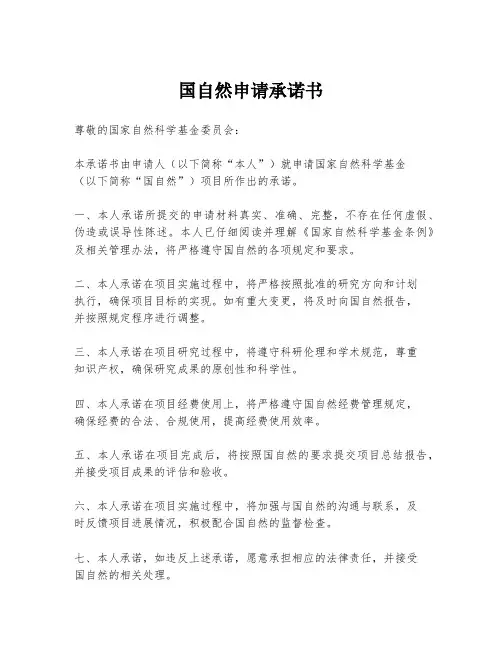 国自然申请承诺书

尊敬的国家自然科学基金委员会:

本承诺书由申请人(以下简称“本人”)就申请国家自然科学基金(以下简称“国自然”)项目所作出的承诺。

一、本人承诺所提交的申请材料真实、准确、完整,不存在任何虚假、伪造或误导性陈述。本人已仔细阅读并理解《国家自然科学基金条例》及相关管理办法,将严格遵守国自然的各项规定和要求。

二、本人承诺在项目实施过程中,将严格按照批准的研究方向和计划执行,确保项目目标的实现。如有重大变更,将及时向国自然报告,并按照规定程序进行调整。

三、本人承诺在项目研究过程中,将遵守科研伦理和学术规范,尊重知识产权,确保研究成果的原创性和科学性。

四、本人承诺在项目经费使用上,将严格遵守国自然经费管理规定,确保经费的合法、合规使用,提高经费使用效率。

五、本人承诺在项目完成后,将按照国自然的要求提交项目总结报告,并接受项目成果的评估和验收。

六、本人承诺在项目实施过程中,将加强与国自然的沟通与联系,及时反馈项目进展情况,积极配合国自然的监督检查。

七、本人承诺,如违反上述承诺,愿意承担相应的法律责任,并接受国自然的相关处理。